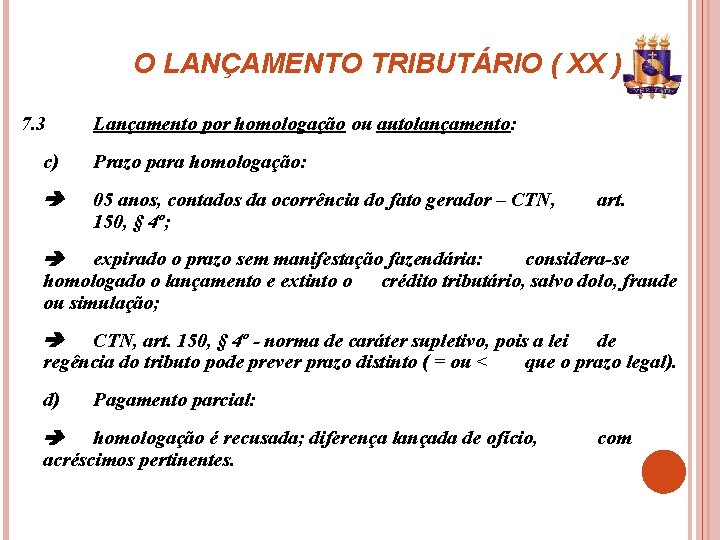 O LANÇAMENTO TRIBUTÁRIO ( XX )

7.3 Lançamento por homologação ou autolançamento:

c) Prazo para homologação:

➔ 05 anos, contados da ocorrência do fato gerador – CTN, art. 150, § 4º;

➔ expirado o prazo sem manifestação fazendária: considera-se homologado o lançamento e extinto o crédito tributário, salvo dolo, fraude ou simulação;

➔ CTN, art. 150, § 4º - norma de caráter supletivo, pois a lei de regência do tributo pode prever prazo distinto ( = ou < que o prazo legal).

d) Pagamento parcial:

➔ homologação é recusada; diferença lançada de ofício, com acréscimos pertinentes.